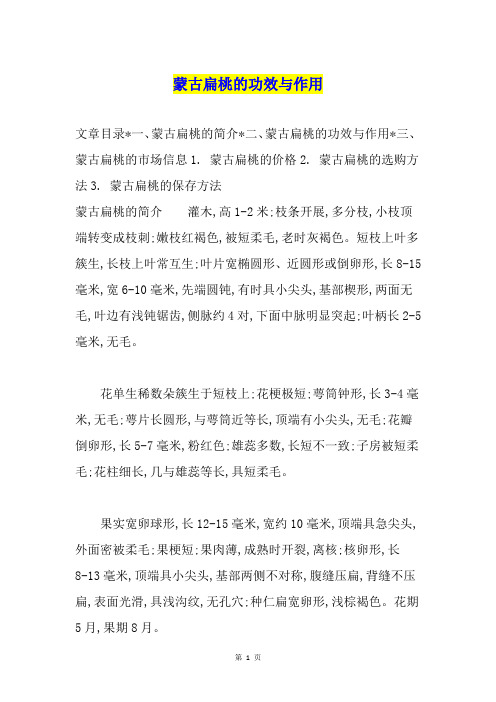 蒙古扁桃的功效与作用

文章目录*一、蒙古扁桃的简介*二、蒙古扁桃的功效与作用*三、蒙古扁桃的市场信息 1. 蒙古扁桃的价格 2. 蒙古扁桃的选购方法 3. 蒙古扁桃的保存方法

蒙古扁桃的简介　　灌木,高 1-2 米;枝条开展,多分枝,小枝顶端转变成枝刺;嫩枝红褐色,被短柔毛,老时灰褐色。短枝上叶多簇生,长枝上叶常互生;叶片宽椭圆形、近圆形或倒卵形,长 8-15 毫米,宽 6-10 毫米,先端圆钝,有时具小尖头,基部楔形,两面无毛,叶边有浅钝锯齿,侧脉约 4 对,下面中脉明显突起;叶柄长 2-5 毫米,无毛。

花单生稀数朵簇生于短枝上;花梗极短;萼筒钟形,长 3-4 毫米,无毛;萼片长圆形,与萼筒近等长,顶端有小尖头,无毛;花瓣倒卵形,长 5-7 毫米,粉红色;雄蕊多数,长短不一致;子房被短柔毛;花柱细长,几与雄蕊等长,具短柔毛。

果实宽卵球形,长 12-15 毫米,宽约 10 毫米,顶端具急尖头,外面密被柔毛;果梗短;果肉薄,成熟时开裂,离核;核卵形,长 8-13 毫米,顶端具小尖头,基部两侧不对称,腹缝压扁,背缝不压扁,表面光滑,具浅沟纹,无孔穴;种仁扁宽卵形,浅棕褐色。花期 5 月,果期 8 月。

第 1 页